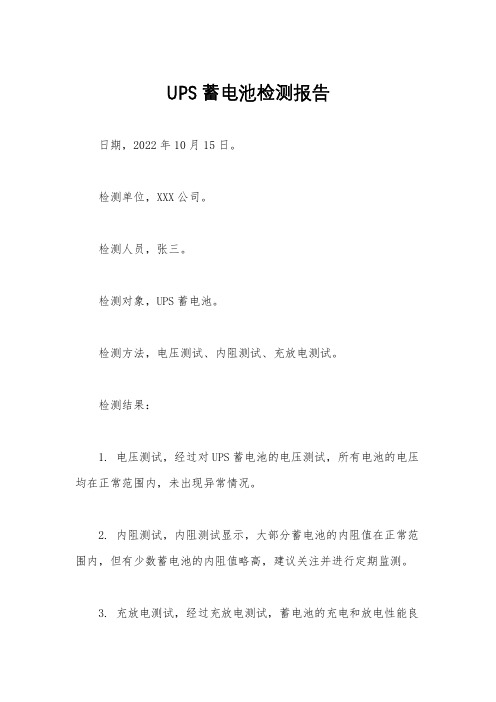 UPS 蓄电池检测报告

日期，2022 年 10 月 15 日。

检测单位，XXX 公司。

检测人员，张三。

检测对象，UPS 蓄电池。

检测方法，电压测试、内阻测试、充放电测试。

检测结果：

1. 电压测试，经过对 UPS 蓄电池的电压测试，所有电池的电压均在正常范围内，未出现异常情况。

2. 内阻测试，内阻测试显示，大部分蓄电池的内阻值在正常范围内，但有少数蓄电池的内阻值略高，建议关注并进行定期监测。

3. 充放电测试，经过充放电测试，蓄电池的充电和放电性能良